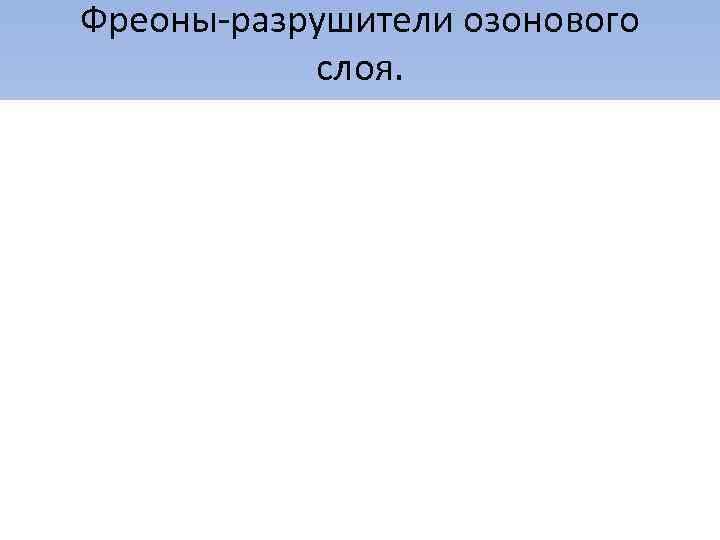 Фреоны-разрушители озонового слоя.